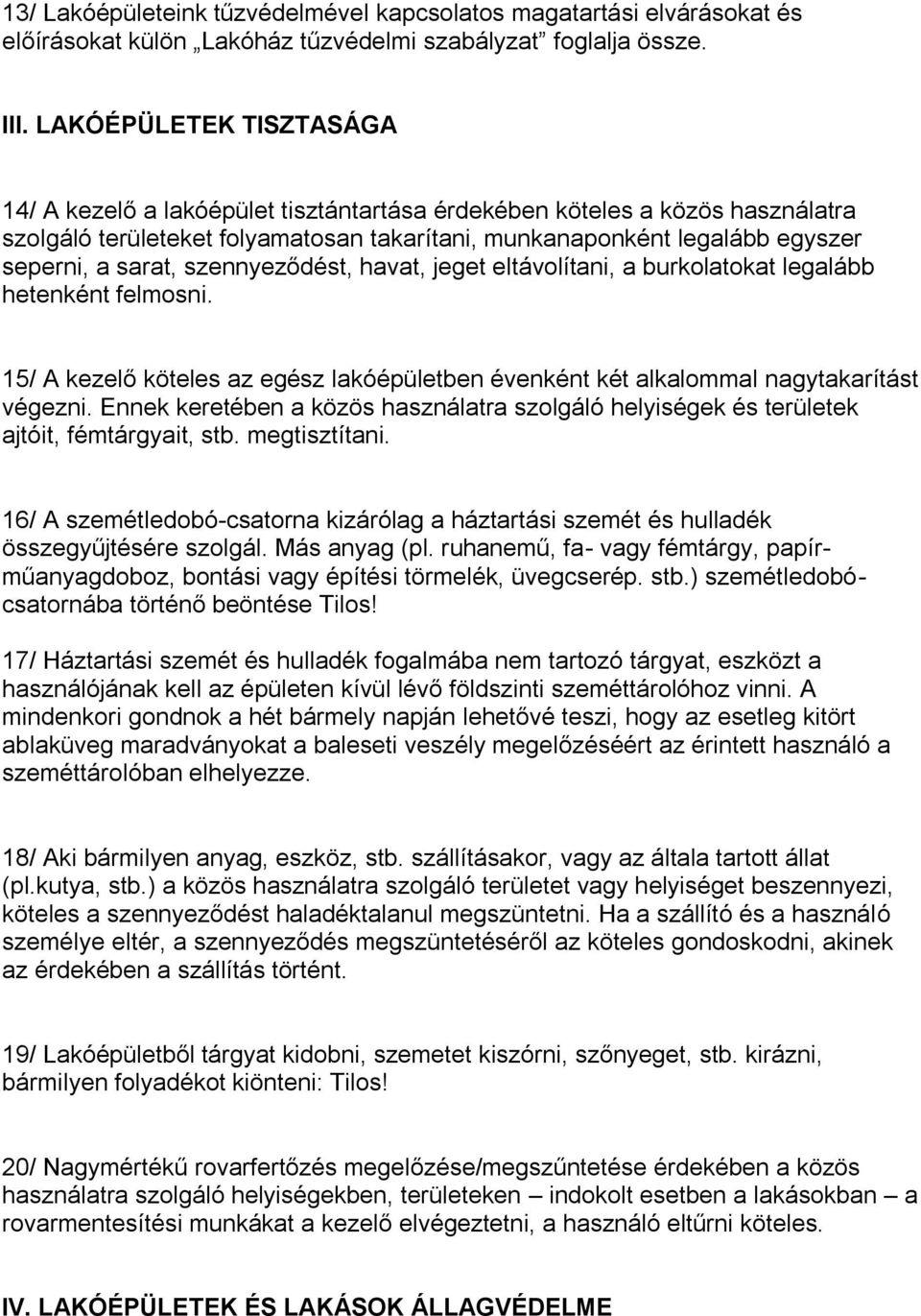 13/ Lakóépületeink tűzvédelmével kapcsolatos magatartási elvárásokat és előírásokat külön „Lakóház tűzvédelmi szabályzat” foglalja össze.

III. LAKÓÉPÜLETEK TISZTASÁGA

14/ A kezelő a lakóépület tisztántartása érdekében köteles a közös használatra szolgáló területeket folyamatosan takarítani, munkanaponként legalább egyszer seperni, a sarat, szennyeződést, havat, jeget eltávolítani, a burkolatokat legalább hetenként felmosni.

15/ A kezelő köteles az egész lakóépületben évenként két alkalommal nagytakarítást végezni. Ennek keretében a közös használatra szolgáló helyiségek és területek ajtóit, fémtárgyait, stb. megtisztítani.

16/ A szemétledobó-csatorna kizárólag a háztartási szemét és hulladék összegyűjtésére szolgál. Más anyag (pl. ruhanemű, fa- vagy fémtárgy, papír-műanyagdoboz, bontási vagy építési törmelék, üvegcserép. stb.) szemétledobó-csatornába történő beöntése Tilos!

17/ Háztartási szemét és hulladék fogalmába nem tartozó tárgyat, eszközt a használójának kell az épületen kívül lévő földszinti szeméttárolóhoz vinni. A mindenkori gondnok a hét bármely napján lehetővé teszi, hogy az esetleg kitört ablaküveg maradványokat a baleseti veszély megelőzéséért az érintett használó a szeméttárolóban elhelyezze.

18/ Aki bármilyen anyag, eszköz, stb. szállításakor, vagy az általa tartott állat (pl.kutya, stb.) a közös használatra szolgáló területet vagy helyiséget beszennyezi, köteles a szennyeződést haladéktalanul megszüntetni. Ha a szállító és a használó személye eltér, a szennyeződés megszüntetéséről az köteles gondoskodni, akinek az érdekében a szállítás történt.

19/ Lakóépületből tárgyat kidobni, szemetet kiszórni, szőnyeget, stb. kirázni, bármilyen folyadékot kiönteni: Tilos!

20/ Nagymértékű rovarfertőzés megelőzése/megszűntetése érdekében a közös használatra szolgáló helyiségekben, területeken – indokolt esetben a lakásokban – a rovarmentesítési munkákat a kezelő elvégeztetni, a használó eltűrni köteles.

IV. LAKÓÉPÜLETEK ÉS LAKÁSOK ÁLLAGVÉDELME